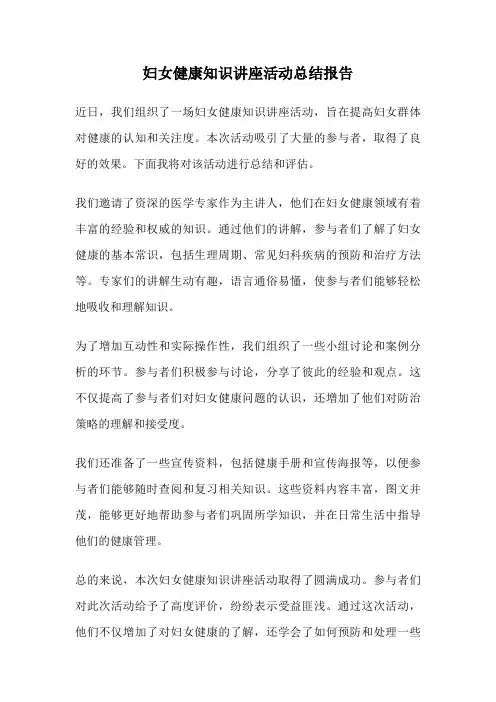 妇女健康知识讲座活动总结报告

近日，我们组织了一场妇女健康知识讲座活动，旨在提高妇女群体对健康的认知和关注度。本次活动吸引了大量的参与者，取得了良好的效果。下面我将对该活动进行总结和评估。

我们邀请了资深的医学专家作为主讲人，他们在妇女健康领域有着丰富的经验和权威的知识。通过他们的讲解，参与者们了解了妇女健康的基本常识，包括生理周期、常见妇科疾病的预防和治疗方法等。专家们的讲解生动有趣，语言通俗易懂，使参与者们能够轻松地吸收和理解知识。

为了增加互动性和实际操作性，我们组织了一些小组讨论和案例分析的环节。参与者们积极参与讨论，分享了彼此的经验和观点。这不仅提高了参与者们对妇女健康问题的认识，还增加了他们对防治策略的理解和接受度。

我们还准备了一些宣传资料，包括健康手册和宣传海报等，以便参与者们能够随时查阅和复习相关知识。这些资料内容丰富，图文并茂，能够更好地帮助参与者们巩固所学知识，并在日常生活中指导他们的健康管理。

总的来说，本次妇女健康知识讲座活动取得了圆满成功。参与者们对此次活动给予了高度评价，纷纷表示受益匪浅。通过这次活动，他们不仅增加了对妇女健康的了解，还学会了如何预防和处理一些